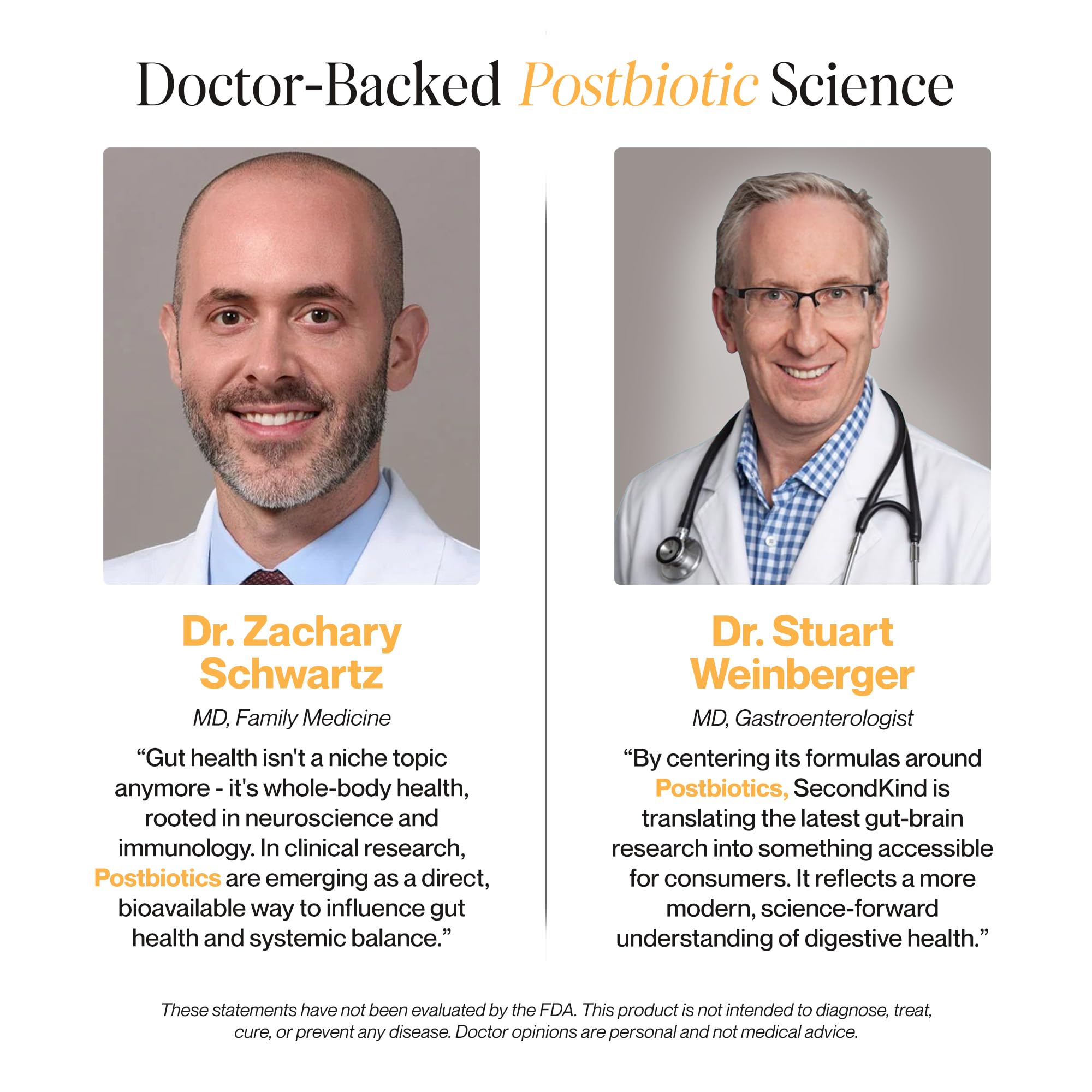 Doctor-Backed Postbiotic Science

Dr. Zachary Schwartz

MD, Family Medicine

"Gut health isn't a niche topic anymore - it's whole-body health, rooted in neuroscience and immunology. In clinical research, Postbiotics are emerging as a direct, bioavailable way to influence gut health and systemic balance."

Dr. Stuart Weinberger

MD, Gastroenterologist

"By centering its formulas around Postbiotics, SecondKind is translating the latest gut-brain research into something accessible for consumers. It reflects a more modern, science-forward understanding of digestive health."

These statements have not been evaluated by the FDA. This product is not intended to diagnose, treat, cure, or prevent any disease. Doctor opinions are personal and not medical advice.